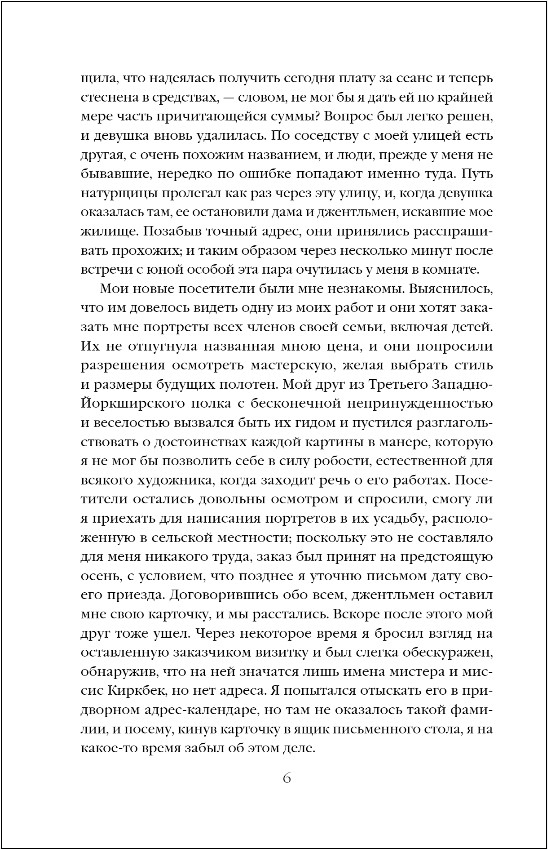 щила, что надеялась получить сегодня плату за сеанс и теперь стеснена в средствах, — словом, не мог бы я дать ей по крайней мере часть причитающейся суммы? Вопрос был легко решен, и девушка вновь удалилась. По соседству с моей улицей есть другая, с очень похожим названием, и люди, прежде у меня не бывавшие, нередко по ошибке попадают именно туда. Путь натурщицы пролегал как раз через эту улицу, и, когда девушка оказалась там, ее остановили дама и джентльмен, искавшие мое жилище. Позабыв точный адрес, они принялись расспрашивать прохожих; и таким образом через несколько минут после встречи с юной особой эта пара очутилась у меня в комнате.

Мои новые посетители были мне незнакомы. Выяснилось, что им довелось видеть одну из моих работ и они хотят заказать мне портреты всех членов своей семьи, включая детей. Их не отпугнула названная мною цена, и они попросили разрешения осмотреть мастерскую, желая выбрать стиль и размеры будущих полотен. Мой друг из Третьего Западно-Йоркширского полка с бесконечной непринужденностью и веселостью вызвался быть их гидом и пустился разглагольствовать о достоинствах каждой картины в манере, которую я не мог бы позволить себе в силу робости, естественной для всякого художника, когда заходит речь о его работах. Посетители остались довольны осмотром и спросили, смогу ли я приехать для написания портретов в их усадьбу, расположенную в сельской местности; поскольку это не составляло для меня никакого труда, заказ был принят на предстоящую осень, с условием, что позднее я уточню письмом дату своего приезда. Договорившись обо всем, джентльмен оставил мне свою карточку, и мы расстались. Вскоре после этого мой друг тоже ушел. Через некоторое время я бросил взгляд на оставленную заказчиком визитку и был слегка обескуражен, обнаружив, что на ней значатся лишь имена мистера и миссис Киркбек, но нет адреса. Я попытался отыскать его в придворном адрес-календаре, но там не оказалось такой фамилии, и посему, кинув карточку в ящик письменного стола, я на какое-то время забыл об этом деле.

6